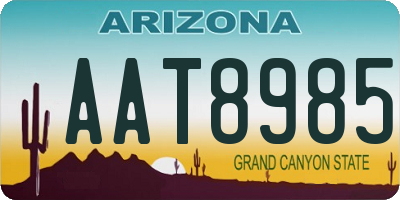 ARIZONA

AAT8985

GRAND CANYON STATE